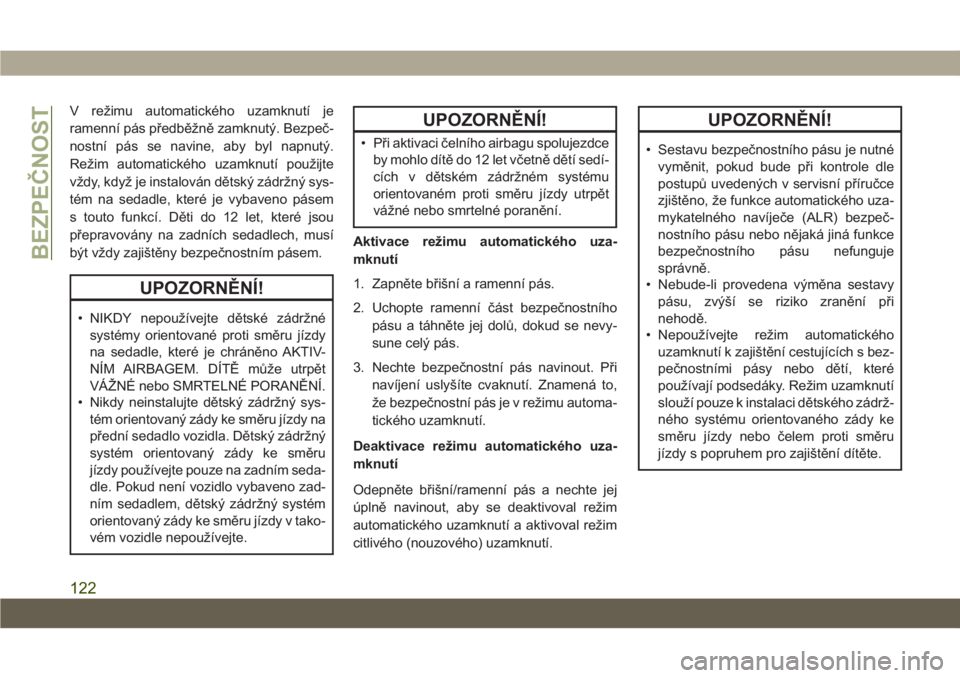 BEZPEČNOST

V režimu automatického uzamknutí je ramenní pás předběžně zamknutý. Bezpečnostní pás se navine, aby byl napnutý. Režim automatického uzamknutí použijte vždy, když je instalován dětský zádržný systém na sedadle, které je vybaveno pásem s touto funkcí. Děti do 12 let, které jsou přepravovány na zadních sedadlech, musí být vždy zajištěny bezpečnostním pásem.

UPOZORNĚNÍ!

• NIKDY nepoužívejte dětské zádržné systémy orientované proti směru jízdy na sedadle, které je chráněno AKTIVNÍM AIRBAGEM. DÍTĚ může utrpět VÁŽNÉ nebo SMRTELNÉ PORANĚNÍ.
• Nikdy neinstalujte dětský zádržný systém orientovaný zády ke směru jízdy na přední sedadlo vozidla. Dětský zádržný systém orientovaný zády ke směru jízdy používejte pouze na zadním sedadle. Pokud není vozidlo vybaveno zadním sedadlem, dětský zádržný systém orientovaný zády ke směru jízdy v takovém vozidle nepoužívejte.

UPOZORNĚNÍ!

• Při aktivaci čelního airbagu spolujezdce by mohlo dítě do 12 let včetně dětí sedících v dětském zádržném systému orientovaném proti směru jízdy utrpět vážné nebo smrtelné poranění.

Aktivace režimu automatického uzamknutí

1. Zapněte břišní a ramenní pás.
2. Uchopte ramenní část bezpečnostního pásu a táhněte jej dolů, dokud se nevysune celý pás.
3. Nechte bezpečnostní pás navinout. Při navíjení uslyšíte cvaknutí. Znamená to, že bezpečnostní pás je v režimu automatického uzamknutí.

Deaktivace režimu automatického uzamknutí

Odepněte břišní/ramenní pás a nechte jej úplně navinout, aby se deaktivoval režim automatického uzamknutí a aktivoval režim citlivého (nouzového) uzamknutí.

UPOZORNĚNÍ!

• Sestavu bezpečnostního pásu je nutné vyměnit, pokud bude při kontrole dle postupů uvedených v servisní příručce zjištěno, že funkce automatického uzamykatelného navíječe (ALR) bezpečnostního pásu nebo nějaká jiná funkce bezpečnostního pásu nefunguje správně.
• Nebude-li provedena výměna sestavy pásu, zvýší se riziko zranění při nehodě.
• Nepoužívejte režim automatického uzamknutí k zajištění cestujících s bezpečnostními pásy nebo dětí, které používají podsedáky. Režim uzamknutí slouží pouze k instalaci dětského zádržného systému orientovaného zády ke směru jízdy nebo čelem proti směru jízdy s popruhem pro zajištění dítěte.

122

carmanualsonline.info